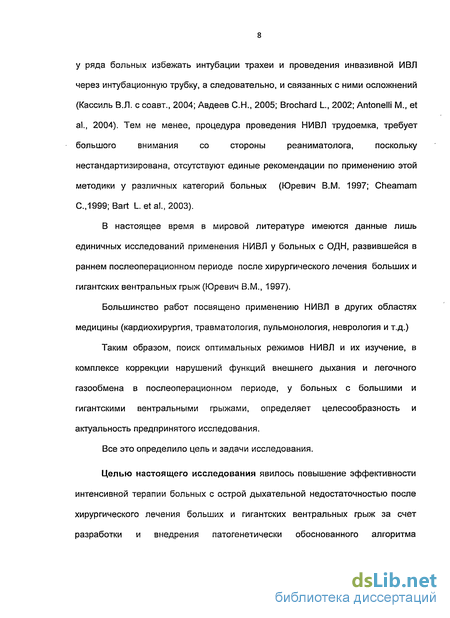 8

у ряда больных избежать интубации трахеи и проведения инвазивной ИВЛ через интубационную трубку, а следовательно, и связанных с ними осложнений (Кассиль В.Л. с соавт., 2004; Авдеев С.Н., 2005; Brochard L., 2002; Antonelli M., et al., 2004). Тем не менее, процедура проведения НИВЛ трудоемка, требует большого внимания со стороны реаниматолога, поскольку нестандартизирована, отсутствуют единые рекомендации по применению этой методики у различных категорий больных (Юревич В.М. 1997; Cheamam C.,1999; Bart L. et al., 2003).

В настоящее время в мировой литературе имеются данные лишь единичных исследований применения НИВЛ у больных с ОДН, развившейся в раннем послеоперационном периоде после хирургического лечения больших и гигантских вентральных грыж (Юревич В.М., 1997).

Большинство работ посвящено применению НИВЛ в других областях медицины (кардиохирургия, травматология, пульмонология, неврология и т.д.)

Таким образом, поиск оптимальных режимов НИВЛ и их изучение, в комплексе коррекции нарушений функций внешнего дыхания и легочного газообмена в послеоперационном периоде, у больных с большими и гигантскими вентральными грыжами, определяет целесообразность и актуальность предпринятого исследования.

Все это определило цель и задачи исследования.

Целью настоящего исследования явилось повышение эффективности интенсивной терапии больных с острой дыхательной недостаточностью после хирургического лечения больших и гигантских вентральных грыж за счет разработки и внедрения патогенетически обоснованного алгоритма

dsLib.net
библиотека диссертаций